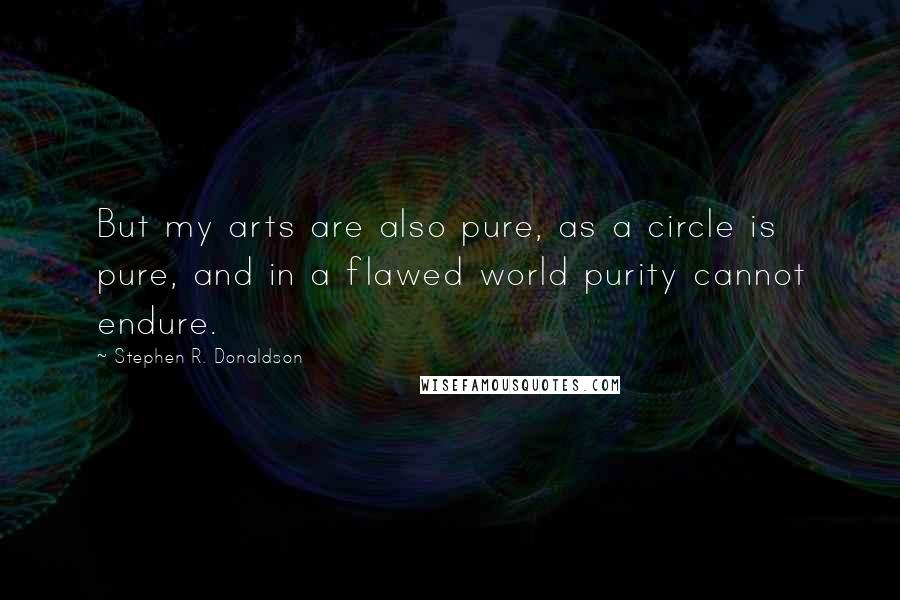 But my arts are also pure, as a circle is pure, and in a flawed world purity cannot endure.

~ Stephen R. Donaldson

WISEFAMOUSQUOTES.COM